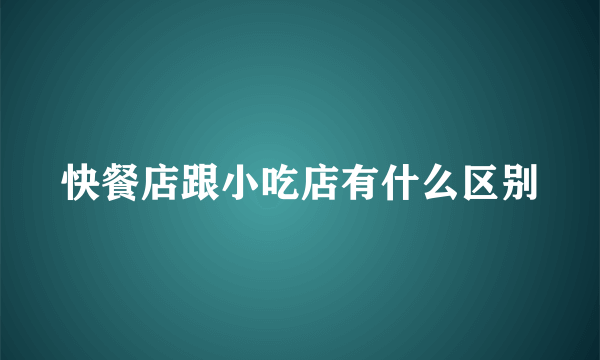 快餐店跟小吃店有什么区别